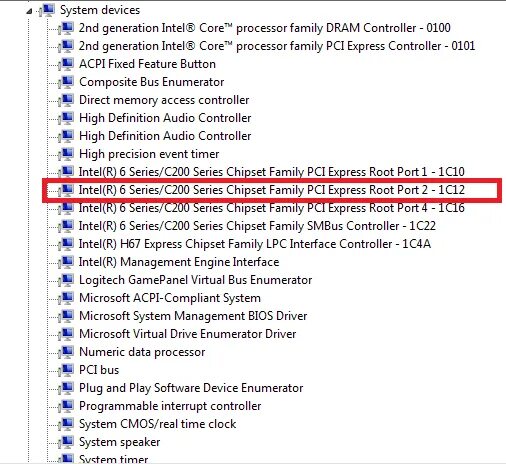 System devices
2nd generation Intel® Core™ processor family DRAM Controller - 0100
2nd generation Intel® Core™ processor family PCI Express Controller - 0101
ACPI Fixed Feature Button
Composite Bus Enumerator
Direct memory access controller
High Definition Audio Controller
High Definition Audio Controller
High precision event timer
Intel(R) 6 Series/C200 Series Chipset Family PCI Express Root Port 1 - 1C10
Intel(R) 6 Series/C200 Series Chipset Family PCI Express Root Port 2 - 1C12
Intel(R) 6 Series/C200 Series Chipset Family PCI Express Root Port 4 - 1C16
Intel(R) 6 Series/C200 Series Chipset Family SMBus Controller - 1C22
Intel(R) H67 Express Chipset Family LPC Interface Controller - 1C4A
Intel(R) Management Engine Interface
Logitech GamePanel Virtual Bus Enumerator
Microsoft ACPI-Compliant System
Microsoft System Management BIOS Driver
Microsoft Virtual Drive Enumerator Driver
Numeric data processor
PCI bus
Plug and Play Software Device Enumerator
Programmable interrupt controller
System CMOS/real time clock
System speaker
System timer